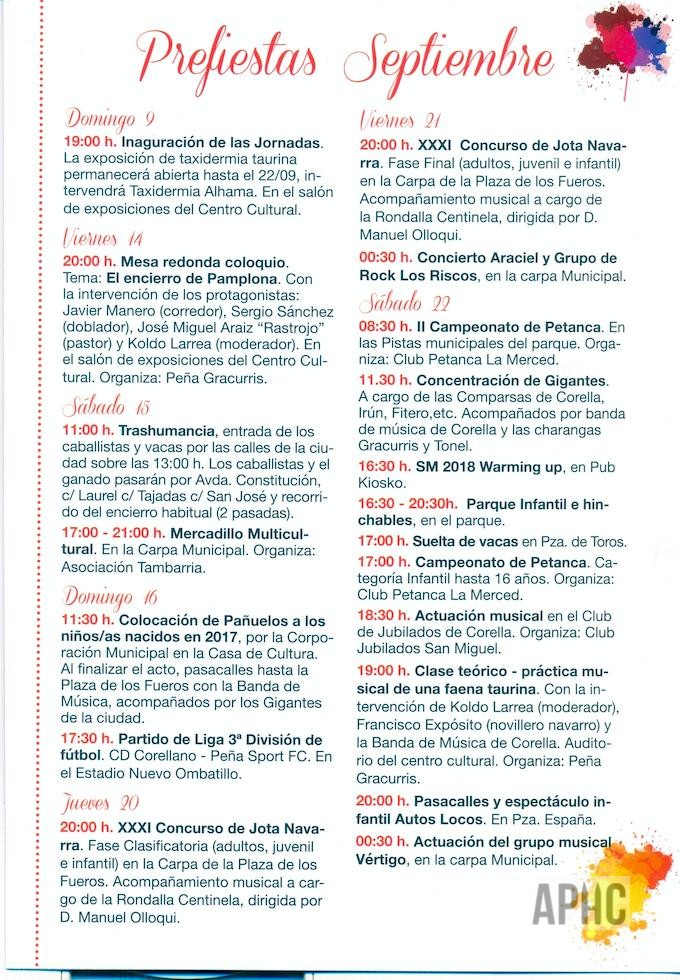 Prefiestas Septiembre

Domingo 9

19:00 h. Inaguración de las Jornadas. La exposición de taxidermia taurina permanecerá abierta hasta el 22/09, intervendrá Taxidermia Alhama. En el salón de exposiciones del Centro Cultural.

Viernes 14

20:00 h. Mesa redonda coloquio. Tema: El encierro de Pamplona. Con la intervención de los protagonistas: Javier Manero (corredor), Sergio Sánchez (doblador), José Miguel Araiz "Rastrojo" (pastor) y Koldo Larrea (moderador). En el salón de exposiciones del Centro Cultural. Organiza: Peña Gracurris.

Sábado 15

11:00 h. Trashumancia, entrada de los caballistas y vacas por las calles de la ciudad sobre las 13:00 h. Los caballistas y el ganado pasarán por Avda. Constitución, c/ Laurel c/ Tajadas c/ San José y recorrido del encierro habitual (2 pasadas).

17:00 - 21:00 h. Mercadillo Multicultural. En la Carpa Municipal. Organiza: Asociación Tambarria.

Domingo 16

11:30 h. Colocación de Pañuelos a los niños/as nacidos en 2017, por la Corporación Municipal en la Casa de Cultura. Al finalizar el acto, pasacalles hasta la Plaza de los Fueros con la Banda de Música, acompañados por los Gigantes de la ciudad.

17:30 h. Partido de Liga 3ª División de fútbol. CD Corellano - Peña Sport FC. En el Estadio Nuevo Ombatillo.

Jueves 20

20:00 h. XXXI Concurso de Jota Navarra. Fase Clasificatoria (adultos, juvenil e infantil) en la Carpa de la Plaza de los Fueros. Acompañamiento musical a cargo de la Rondalla Centinela, dirigida por D. Manuel Olloqui.

Viernes 21

20:00 h. XXXI Concurso de Jota Navarra. Fase Final (adultos, juvenil e infantil) en la Carpa de la Plaza de los Fueros. Acompañamiento musical a cargo de la Rondalla Centinela, dirigida por D. Manuel Olloqui.

00:30 h. Concierto Araciel y Grupo de Rock Los Riscos, en la carpa Municipal.

Sábado 22

08:30 h. II Campeonato de Petanca. En las Pistas municipales del parque. Organiza: Club Petanca La Merced.

11.30 h. Concentración de Gigantes. A cargo de las Comparsas de Corella, Irún, Fitero,etc. Acompañados por banda de música de Corella y las charangas Gracurris y Tonel.

16:30 h. SM 2018 Warming up, en Pub Kiosko.

16:30 - 20:30h. Parque Infantil e hinchables, en el parque.

17:00 h. Suelta de vacas en Pza. de Toros.

17:00 h. Campeonato de Petanca. Categoría Infantil hasta 16 años. Organiza: Club Petanca La Merced.

18:30 h. Actuación musical en el Club de Jubilados de Corella. Organiza: Club Jubilados San Miguel.

19:00 h. Clase teórico - práctica musical de una faena taurina. Con la intervención de Koldo Larrea (moderador), Francisco Expósito (novillero navarro) y la Banda de Música de Corella. Auditorio del centro cultural. Organiza: Peña Gracurris.

20:00 h. Pasacalles y espectáculo infantil Autos Locos. En Pza. España.

00:30 h. Actuación del grupo musical Vértigo, en la carpa Municipal.

APHC